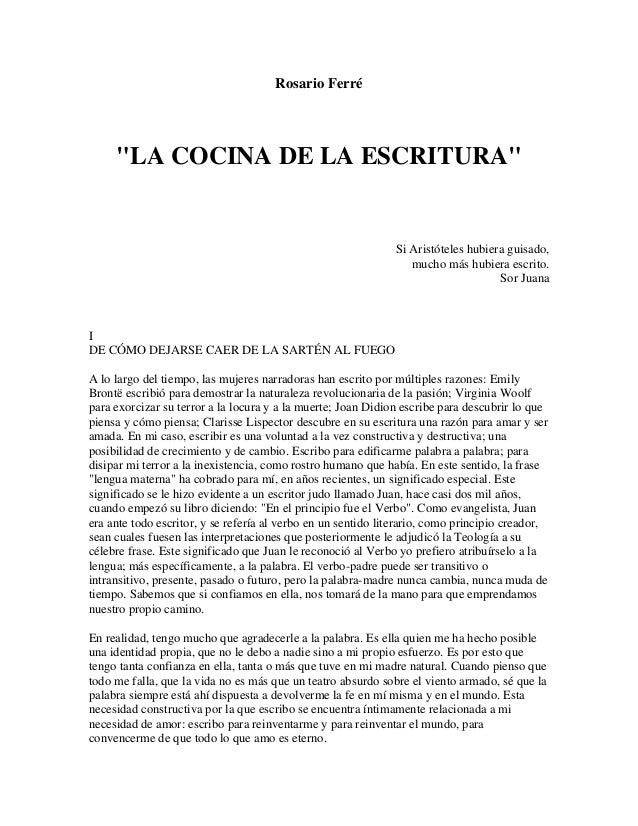 Rosario Ferré

"LA COCINA DE LA ESCRITURA"

Si Aristóteles hubiera guisado,
mucho más hubiera escrito.
Sor Juana

I
DE CÓMO DEJARSE CAER DE LA SARTÉN AL FUEGO

A lo largo del tiempo, las mujeres narradoras han escrito por múltiples razones: Emily Brontë escribió para demostrar la naturaleza revolucionaria de la pasión; Virginia Woolf para exorcizar su terror a la locura y a la muerte; Joan Didion escribe para descubrir lo que piensa y cómo piensa; Clarisse Lispector descubre en su escritura una razón para amar y ser amada. En mi caso, escribir es una voluntad a la vez constructiva y destructiva; una posibilidad de crecimiento y de cambio. Escribo para edificarme palabra a palabra; para disipar mi terror a la inexistencia, como rostro humano que había. En este sentido, la frase "lengua materna" ha cobrado para mí, en años recientes, un significado especial. Este significado se le hizo evidente a un escritor judo llamado Juan, hace casi dos mil años, cuando empezó su libro diciendo: "En el principio fue el Verbo". Como evangelista, Juan era ante todo escritor, y se refería al verbo en un sentido literario, como principio creador, sean cuales fuesen las interpretaciones que posteriormente le adjudicó la Teología a su célebre frase. Este significado que Juan le reconoció al Verbo yo prefiero atribuírselo a la lengua; más específicamente, a la palabra. El verbo-padre puede ser transitivo o intransitivo, presente, pasado o futuro, pero la palabra-madre nunca cambia, nunca muda de tiempo. Sabemos que si confiamos en ella, nos tomará de la mano para que emprendamos nuestro propio camino.

En realidad, tengo mucho que agradecerle a la palabra. Es ella quien me ha hecho posible una identidad propia, que no le debo a nadie sino a mi propio esfuerzo. Es por esto que tengo tanta confianza en ella, tanta o más que tuve en mi madre natural. Cuando pienso que todo me falla, que la vida no es más que un teatro absurdo sobre el viento armado, sé que la palabra siempre está ahí dispuesta a devolverme la fe en mí misma y en el mundo. Esta necesidad constructiva por la que escribo se encuentra íntimamente relacionada a mi necesidad de amor: escribo para reinventarme y para reinventar el mundo, para convencerme de que todo lo que amo es eterno.